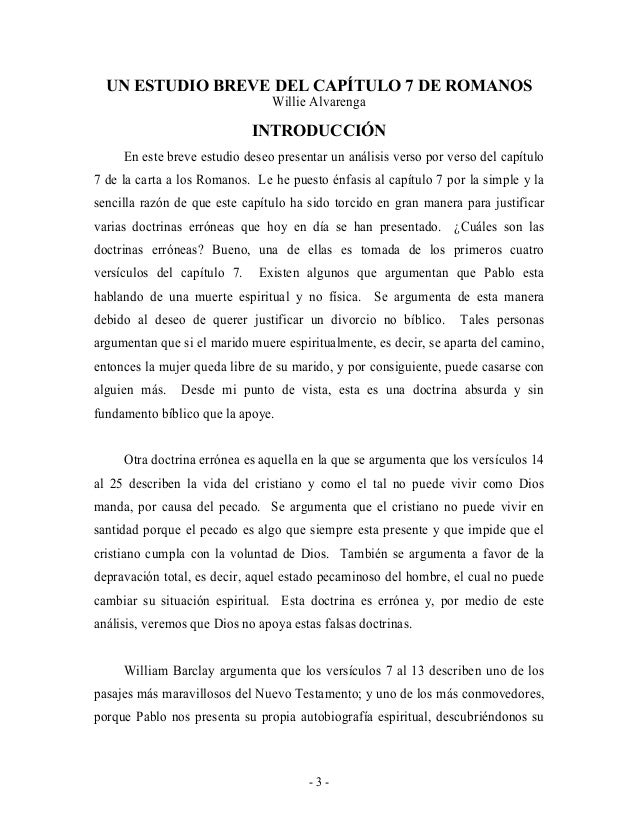 UN ESTUDIO BREVE DEL CAPÍTULO 7 DE ROMANOS
Willie Alvarenga

INTRODUCCIÓN

En este breve estudio deseo presentar un análisis verso por verso del capítulo 7 de la carta a los Romanos. Le he puesto énfasis al capítulo 7 por la simple y la sencilla razón de que este capítulo ha sido torcido en gran manera para justificar varias doctrinas erróneas que hoy en día se han presentado. ¿Cuáles son las doctrinas erróneas? Bueno, una de ellas es tomada de los primeros cuatro versículos del capítulo 7. Existen algunos que argumentan que Pablo esta hablando de una muerte espiritual y no física. Se argumenta de esta manera debido al deseo de querer justificar un divorcio no bíblico. Tales personas argumentan que si el marido muere espiritualmente, es decir, se aparta del camino, entonces la mujer queda libre de su marido, y por consiguiente, puede casarse con alguien más. Desde mi punto de vista, esta es una doctrina absurda y sin fundamento bíblico que la apoye.

Otra doctrina errónea es aquella en la que se argumenta que los versículos 14 al 25 describen la vida del cristiano y como el tal no puede vivir como Dios manda, por causa del pecado. Se argumenta que el cristiano no puede vivir en santidad porque el pecado es algo que siempre esta presente y que impide que el cristiano cumpla con la voluntad de Dios. También se argumenta a favor de la depravación total, es decir, aquel estado pecaminoso del hombre, el cual no puede cambiar su situación espiritual. Esta doctrina es errónea y, por medio de este análisis, veremos que Dios no apoya estas falsas doctrinas.

William Barclay argumenta que los versículos 7 al 13 describen uno de los pasajes más maravillosos del Nuevo Testamento; y uno de los más conmovedores, porque Pablo nos presenta su propia autobiografía espiritual, descubriéndonos su

- 3 -